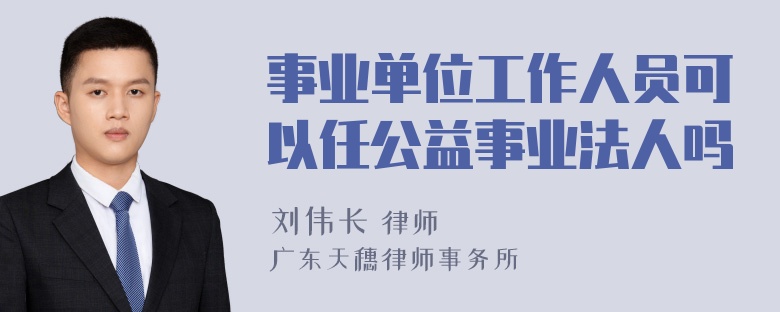 事业单位工作人员可以任公益事业法人吗

刘伟长 律师

广东天穗律师事务所